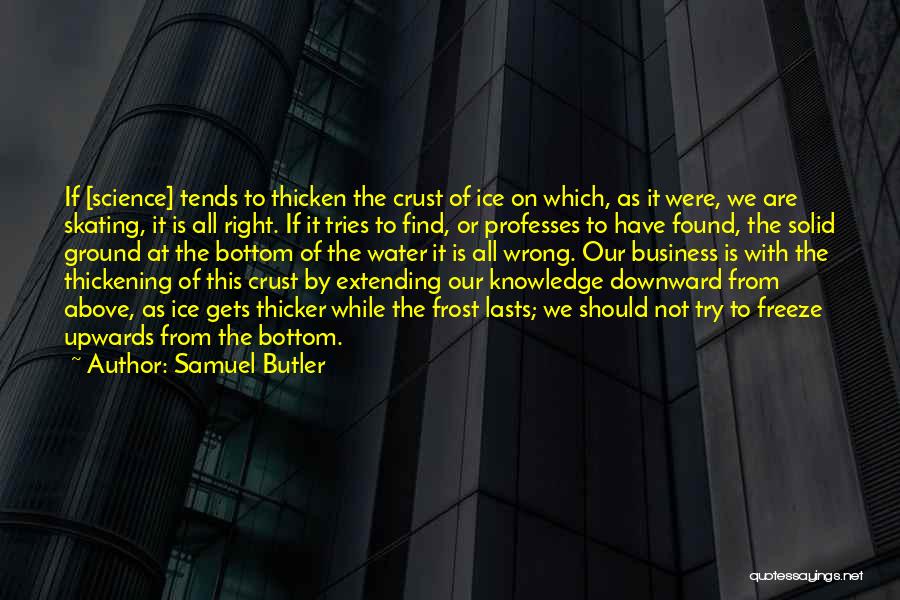 If [science] tends to thicken the crust of ice on which, as it were, we are skating, it is all right. If it tries to find, or professes to have found, the solid ground at the bottom of the water it is all wrong. Our business is with the thickening of this crust by extending our knowledge downward from above, as ice gets thicker while the frost lasts; we should not try to freeze upwards from the bottom.

~ Author: Samuel Butler

quotessayings.net